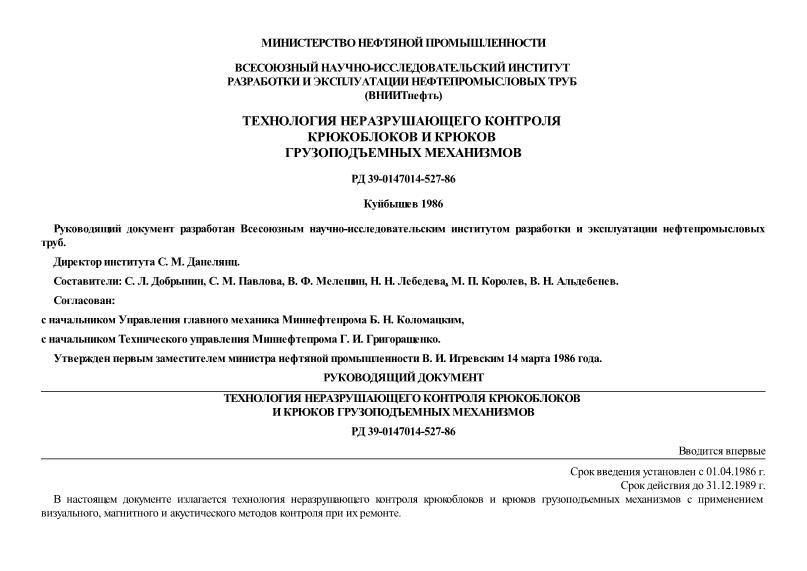 МИНИСТЕРСТВО НЕФТЯНОЙ ПРОМЫШЛЕННОСТИ

ВСЕСОЮЗНЫЙ НАУЧНО-ИССЛЕДОВАТЕЛЬСКИЙ ИНСТИТУТ РАЗРАБОТКИ И ЭКСПЛУАТАЦИИ НЕФТЕПРОМЫСЛОВЫХ ТРУБ (ВНИИТнефть)

ТЕХНОЛОГИЯ НЕРАЗРУШАЮЩЕГО КОНТРОЛЯ КРЮКОБЛОКОВ И КРЮКОВ ГРУЗОПОДЪЕМНЫХ МЕХАНИЗМОВ

РД 39-0147014-527-86

Куйбышев 1986

Руководящий документ разработан Всесоюзным научно-исследовательским институтом разработки и эксплуатации нефтепромысловых труб.

Директор института С. М. Данелянц.

Составители: С. Л. Добрынин, С. М. Павлова, В. Ф. Мелешин, Н. Н. Лебедева, М. П. Королев, В. Н. Альдебенев.

Согласован:

с начальником Управления главного механика Миннефтепрома Б. Н. Коломацким,

с начальником Технического управления Миннефтепрома Г. И. Григоращенко.

Утвержден первым заместителем министра нефтяной промышленности В. И. Игревским 14 марта 1986 года.

РУКОВОДЯЩИЙ ДОКУМЕНТ

ТЕХНОЛОГИЯ НЕРАЗРУШАЮЩЕГО КОНТРОЛЯ КРЮКОБЛОКОВ И КРЮКОВ ГРУЗОПОДЪЕМНЫХ МЕХАНИЗМОВ

РД 39-0147014-527-86

Вводится впервые

Срок введения установлен с 01.04.1986 г.
Срок действия до 31.12.1989 г.

В настоящем документе излагается технология неразрушающего контроля крюкоблоков и крюков грузоподъемных механизмов с применением визуального, магнитного и акустического методов контроля при их ремонте.